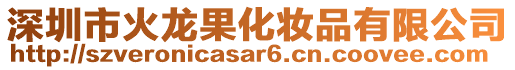 深圳市火龙果化妆品有限公司
http://szveronicasar6.cn.coovee.com